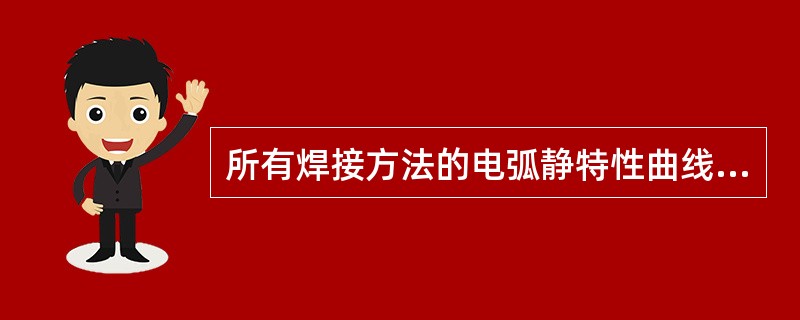 所有焊接方法的电弧静特性曲线...